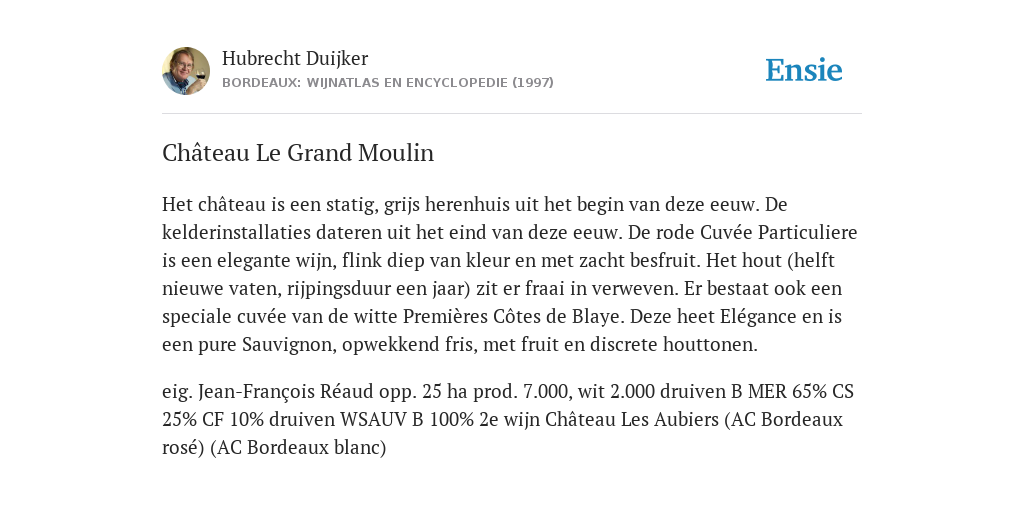 Hubrecht Duijker
BORDEAUX: WIJNATLAS EN ENCYCLOPEDIE (1997)

Ensie

Château Le Grand Moulin

Het château is een statig, grijs herenhuis uit het begin van deze eeuw. De kelderinstallaties dateren uit het eind van deze eeuw. De rode Cuvée Particuliere is een elegante wijn, flink diep van kleur en met zacht besfruit. Het hout (helft nieuwe vaten, rijpingsduur een jaar) zit er fraai in verweven. Er bestaat ook een speciale cuvée van de witte Premières Côtes de Blaye. Deze heet Elégance en is een pure Sauvignon, opwekkend fris, met fruit en discrete houttonen.

eig. Jean-François Réaud opp. 25 ha prod. 7.000, wit 2.000 druiven B MER 65% CS 25% CF 10% druiven WSAUV B 100% 2e wijn Château Les Aubiers (AC Bordeaux rosé) (AC Bordeaux blanc)